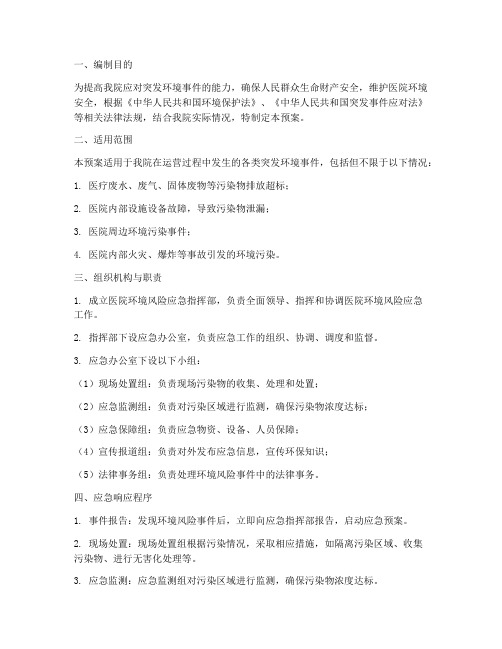 一、编制目的

为提高我院应对突发环境事件的能力，确保人民群众生命财产安全，维护医院环境安全，根据《中华人民共和国环境保护法》、《中华人民共和国突发事件应对法》等相关法律法规，结合我院实际情况，特制定本预案。

二、适用范围

本预案适用于我院在运营过程中发生的各类突发环境事件，包括但不限于以下情况：

1. 医疗废水、废气、固体废物等污染物排放超标；

2. 医院内部设施设备故障，导致污染物泄漏；

3. 医院周边环境污染事件；

4. 医院内部火灾、爆炸等事故引发的环境污染。

三、组织机构与职责

1. 成立医院环境风险应急指挥部，负责全面领导、指挥和协调医院环境风险应急工作。

2. 指挥部下设应急办公室，负责应急工作的组织、协调、调度和监督。

3. 应急办公室下设以下小组：

（1）现场处置组：负责现场污染物的收集、处理和处置；

（2）应急监测组：负责对污染区域进行监测，确保污染物浓度达标；

（3）应急保障组：负责应急物资、设备、人员保障；

（4）宣传报道组：负责对外发布应急信息，宣传环保知识；

（5）法律事务组：负责处理环境风险事件中的法律事务。

四、应急响应程序

1. 事件报告：发现环境风险事件后，立即向应急指挥部报告，启动应急预案。

2. 现场处置：现场处置组根据污染情况，采取相应措施，如隔离污染区域、收集污染物、进行无害化处理等。

3. 应急监测：应急监测组对污染区域进行监测，确保污染物浓度达标。